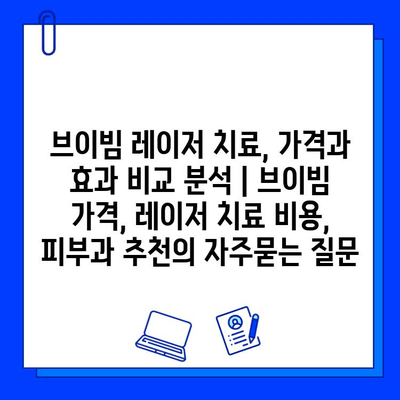 브이빔 레이저 치료, 가격과 효과 비교 분석 | 브이빔 가격, 레이저 치료 비용, 피부과 추천의 자주묻는 질문